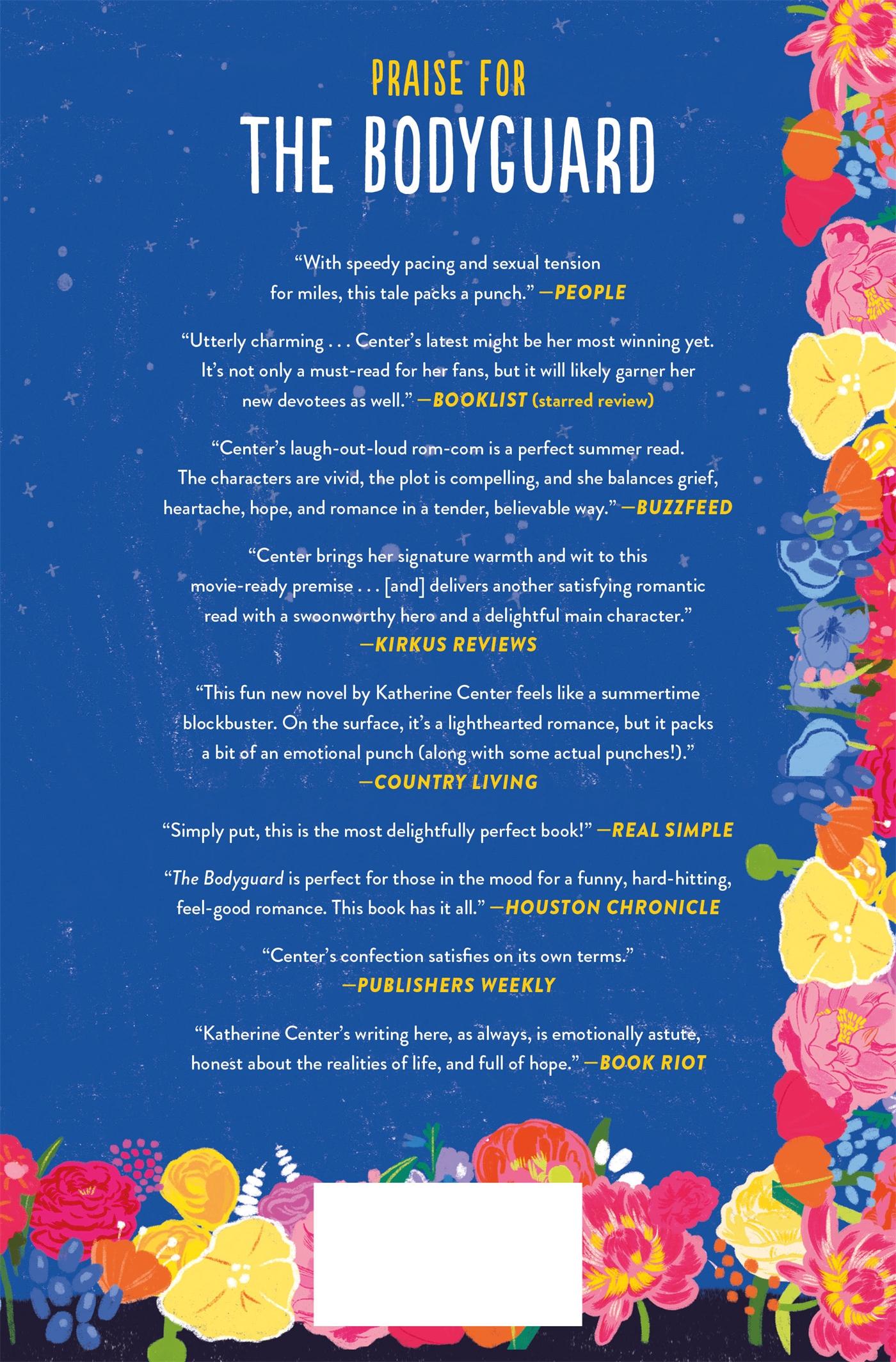 PRAISE FOR
THE BODYGUARD

"With speedy pacing and sexual tension for miles, this tale packs a punch." —PEOPLE

"Utterly charming . . . Center's latest might be her most winning yet. It's not only a must-read for her fans, but it will likely garner her new devotees as well." —BOOKLIST (starred review)

"Center's laugh-out-loud rom-com is a perfect summer read. The characters are vivid, the plot is compelling, and she balances grief, heartache, hope, and romance in a tender, believable way." —BUZZFEED

"Center brings her signature warmth and wit to this movie-ready premise . . . [and] delivers another satisfying romantic read with a swoonworthy hero and a delightful main character."
—KIRKUS REVIEWS

"This fun new novel by Katherine Center feels like a summertime blockbuster. On the surface, it's a lighthearted romance, but it packs a bit of an emotional punch (along with some actual punches!)."
—COUNTRY LIVING

"Simply put, this is the most delightfully perfect book!" —REAL SIMPLE

"The Bodyguard is perfect for those in the mood for a funny, hard-hitting, feel-good romance. This book has it all." —HOUSTON CHRONICLE

"Center's confection satisfies on its own terms."
—PUBLISHERS WEEKLY

"Katherine Center's writing here, as always, is emotionally astute, honest about the realities of life, and full of hope." —BOOK RIOT